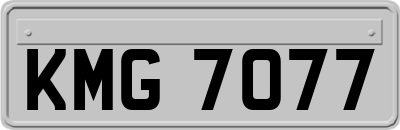 KMG 7077